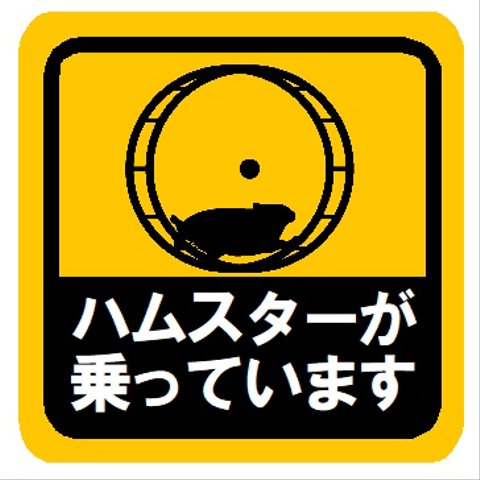 ハムスターが
乗っています